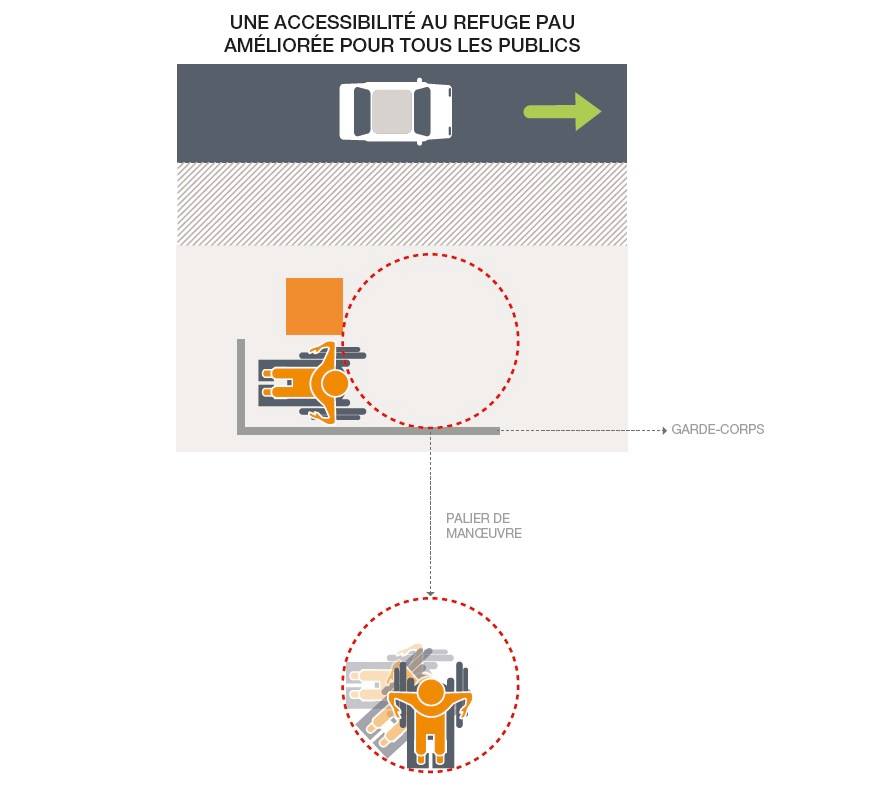 UNE ACCESSIBILITÉ AU REFUGE PAU AMÉLIORÉE POUR TOUS LES PUBLICS

GARDE-CORPS

PALIER DE MANŒUVRE